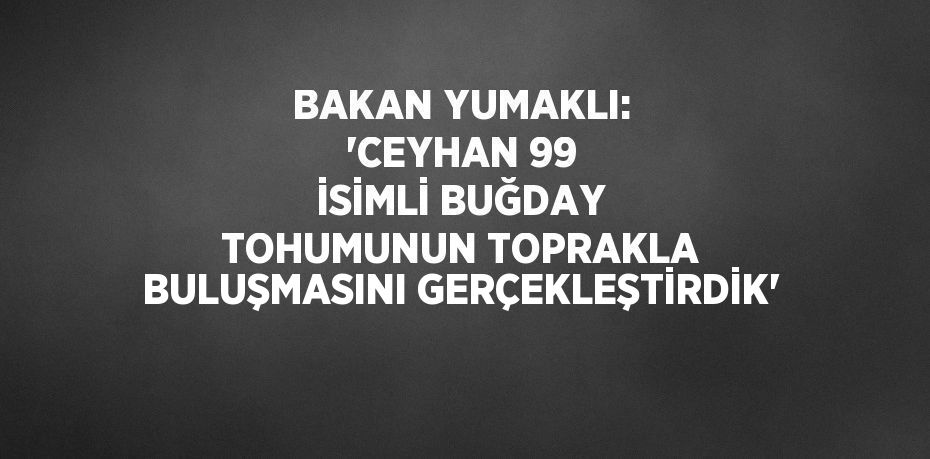 BAKAN YUMAKLI: 'CEYHAN 99 İSİMLİ BUĞDAY TOHUMUNUN TOPRAKLA BULUŞMASINI GERÇEKLEŞTİRDİK'